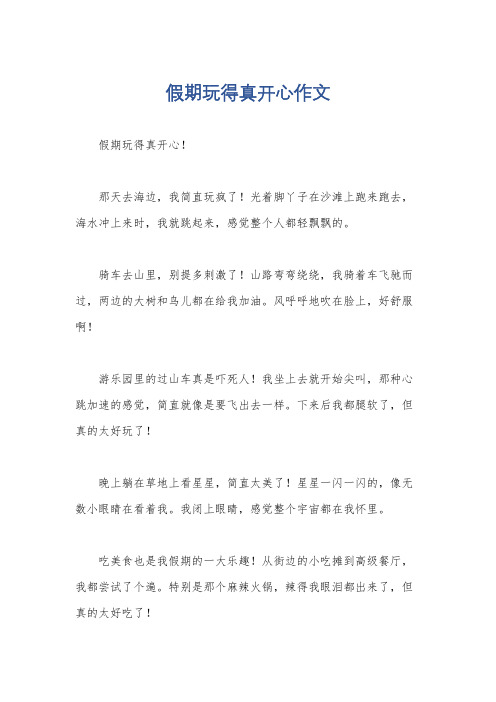 假期玩得真开心作文

假期玩得真开心！

那天去海边，我简直玩疯了！光着脚丫子在沙滩上跑来跑去，海水冲上来时，我就跳起来，感觉整个人都轻飘飘的。

骑车去山里，别提多刺激了！山路弯弯绕绕，我骑着车飞驰而过，两边的大树和鸟儿都在给我加油。风呼呼地吹在脸上，好舒服啊！

游乐园里的过山车真是吓死人！我坐上去就开始尖叫，那种心跳加速的感觉，简直就像是要飞出去一样。下来后我都腿软了，但真的太好玩了！

晚上躺在草地上看星星，简直太美了！星星一闪一闪的，像无数小眼睛在看着我。我闭上眼睛，感觉整个宇宙都在我怀里。

吃美食也是我假期的一大乐趣！从街边的小吃摊到高级餐厅，我都尝试了个遍。特别是那个麻辣火锅，辣得我眼泪都出来了，但真的太好吃了！